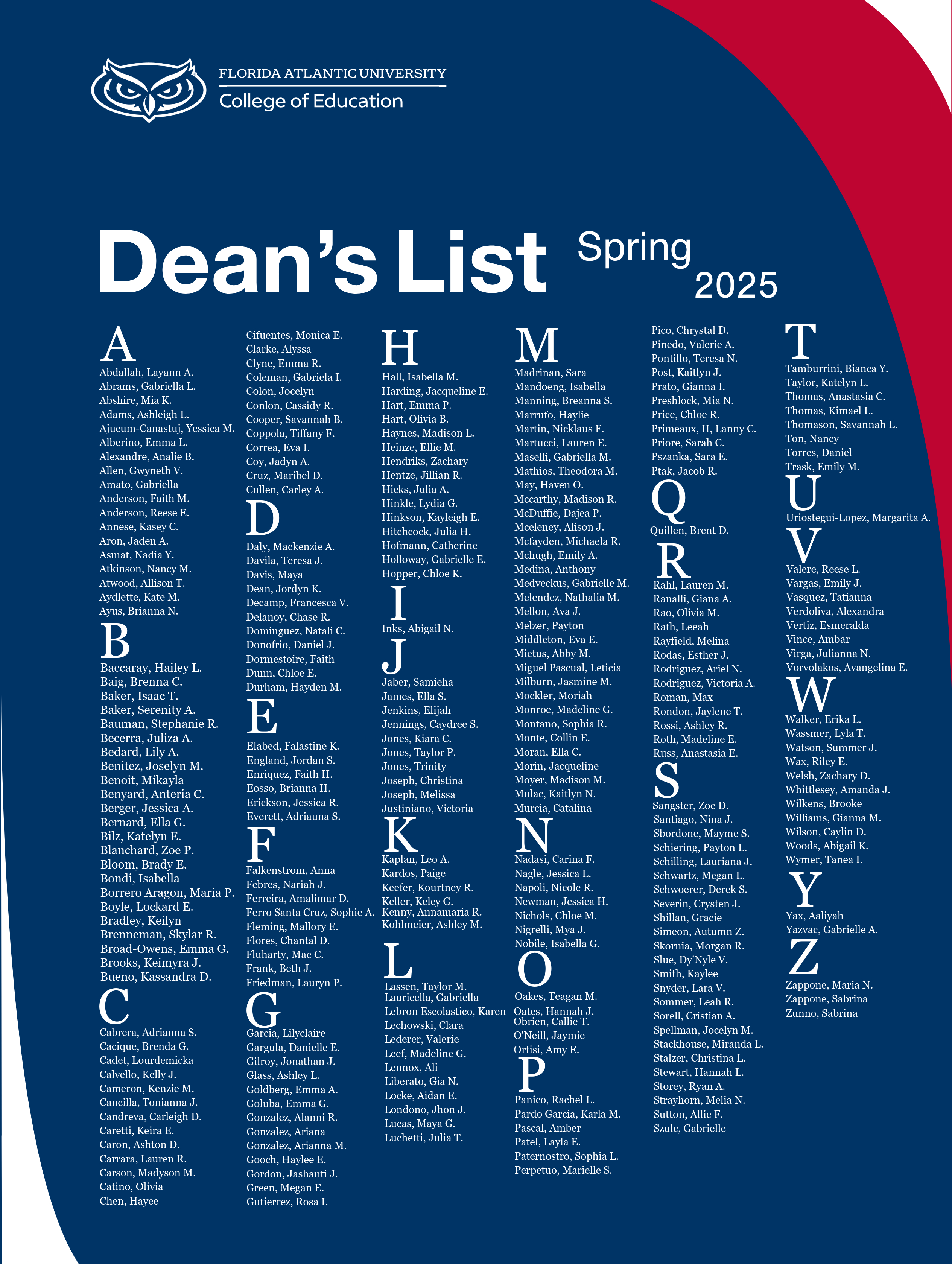 FLORIDA ATLANTIC UNIVERSITY
College of Education

Dean's List Spring 2025

A
Abdallah, Layann A.
Abrams, Gabriella L.
Abshire, Mia K.
Adams, Ashleigh L.
Ajucum-Canastuj, Yessica M.
Alberino, Emma L.
Alexandre, Analie B.
Allen, Gwyneth V.
Amato, Gabriella
Anderson, Faith M.
Anderson, Reese E.
Annese, Kasey C.
Aron, Jaden A.
Asmat, Nadia Y.
Atkinson, Nancy M.
Atwood, Allison T.
Aydlette, Kate M.
Ayus, Brianna N.

B
Baccaray, Hailey L.
Baig, Brenna C.
Baker, Isaac T.
Baker, Serenity A.
Bauman, Stephanie R.
Becerra, Juliza A.
Bedard, Lily A.
Benitez, Joselyn M.
Benoit, Mikayla
Benyard, Anteria C.
Berger, Jessica A.
Bernard, Ella G.
Bilz, Katelyn E.
Blanchard, Zoe P.
Bloom, Brady E.
Bondi, Isabella
Borrero Aragon, Maria P.
Boyle, Lockard E.
Bradley, Keilyn
Brenneman, Skylar R.
Broad-Owens, Emma G.
Brooks, Keimyra J.
Bueno, Kassandra D.

C
Cabrera, Adrianna S.
Cacique, Brenda G.
Cadet, Lourdemicka
Calvello, Kelly J.
Cameron, Kenzie M.
Cancilla, Tonianna J.
Candreva, Carleigh D.
Caretti, Keira E.
Caron, Ashton D.
Carrara, Lauren R.
Carson, Madyson M.
Catino, Olivia
Chen, Hayee
Cifuentes, Monica E.
Clarke, Alyssa
Clyne, Emma R.
Coleman, Gabriela I.
Colon, Jocelyn
Conlon, Cassidy R.
Cooper, Savannah B.
Coppola, Tiffany F.
Correa, Eva I.
Coy, Jadyn A.
Cruz, Maribel D.
Cullen, Carley A.

D
Daly, Mackenzie A.
Davila, Teresa J.
Davis, Maya
Dean, Jordyn K.
Decamp, Francesca V.
Delanoy, Chase R.
Dominguez, Natali C.
Donofrio, Daniel J.
Dormestoire, Faith
Dunn, Chloe E.
Durham, Hayden M.

E
Elabed, Falastine K.
England, Jordan S.
Enriquez, Faith H.
Eosso, Brianna H.
Erickson, Jessica R.
Everett, Adriauna S.

F
Falkenstrom, Anna
Febres, Nariah J.
Ferreira, Amalimar D.
Ferro Santa Cruz, Sophie A.
Fleming, Mallory E.
Flores, Chantal D.
Fluharty, Mae C.
Frank, Beth J.
Friedman, Lauryn P.

G
Garcia, Lilyclaire
Gargula, Danielle E.
Gilroy, Jonathan J.
Glass, Ashley L.
Goldberg, Emma A.
Goluba, Emma G.
Gonzalez, Alanni R.
Gonzalez, Ariana
Gonzalez, Arianna M.
Gooch, Haylee E.
Gordon, Jashanti J.
Green, Megan E.
Gutierrez, Rosa I.

H
Hall, Isabella M.
Harding, Jacqueline E.
Hart, Emma P.
Hart, Olivia B.
Haynes, Madison L.
Heinze, Ellie M.
Hendriks, Zachary
Hentze, Jillian R.
Hicks, Julia A.
Hinkle, Lydia G.
Hinkson, Kayleigh E.
Hitchcock, Julia H.
Hofmann, Catherine
Holloway, Gabrielle E.
Hopper, Chloe K.

I
Inks, Abigail N.

J
Jaber, Samieha
James, Ella S.
Jenkins, Elijah
Jennings, Caydree S.
Jones, Kiara C.
Jones, Taylor P.
Jones, Trinity
Joseph, Christina
Joseph, Melissa
Justiniano, Victoria

K
Kaplan, Leo A.
Kardos, Paige
Keefer, Kourtney R.
Keller, Kelcy G.
Kenny, Annamaria R.
Kohlmeier, Ashley M.

L
Lassen, Taylor M.
Lauricella, Gabriella
Lebron Escolastico, Karen
Lechowski, Clara
Lederer, Valerie
Leef, Madeline G.
Lennox, Ali
Liberato, Gia N.
Locke, Aidan E.
Londono, Jhon J.
Lucas, Maya G.
Luchetti, Julia T.

M
Madrinan, Sara
Mandoeng, Isabella
Manning, Breanna S.
Marrufo, Haylie
Martin, Nicklaus F.
Martucci, Lauren E.
Maselli, Gabriella M.
Mathios, Theodora M.
May, Haven O.
Mccarthy, Madison R.
McDuffie, Dajea P.
Mceleney, Alison J.
Mcfayden, Michaela R.
Mchugh, Emily A.
Medina, Anthony
Medveckus, Gabrielle M.
Melendez, Nathalia M.
Mellon, Ava J.
Melzer, Payton
Middleton, Eva E.
Mietus, Abby M.
Miguel Pascual, Leticia
Milburn, Jasmine M.
Mockler, Moriah
Monroe, Madeline G.
Montano, Sophia R.
Monte, Collin E.
Moran, Ella C.
Morin, Jacqueline
Moyer, Madison M.
Mulac, Kaitlyn N.
Murcia, Catalina

N
Nadasi, Carina F.
Nagle, Jessica L.
Napoli, Nicole R.
Newman, Jessica H.
Nichols, Chloe M.
Nigrelli, Mya J.
Nobile, Isabella G.

O
Oakes, Teagan M.
Oates, Hannah J.
Obrien, Callie T.
O'Neill, Jaymie
Ortisi, Amy E.

P
Panico, Rachel L.
Pardo Garcia, Karla M.
Pascal, Amber
Patel, Layla E.
Paternostro, Sophia L.
Perpetuo, Marielle S.
Pico, Chrystal D.
Pinedo, Valerie A.
Pontillo, Teresa N.
Post, Kaitlyn J.
Prato, Gianna I.
Preshlock, Mia N.
Price, Chloe R.
Primeaux, II, Lanny C.
Priore, Sarah C.
Pszanka, Sara E.
Ptak, Jacob R.

Q
Quillen, Brent D.

R
Rahl, Lauren M.
Ranalli, Giana A.
Rao, Olivia M.
Rath, Leeah
Rayfield, Melina
Rodas, Esther J.
Rodriguez, Ariel N.
Rodriguez, Victoria A.
Roman, Max
Rondon, Jaylene T.
Rossi, Ashley R.
Roth, Madeline E.
Russ, Anastasia E.

S
Sangster, Zoe D.
Santiago, Nina J.
Sbordone, Mayme S.
Schiering, Payton L.
Schilling, Lauriana J.
Schwartz, Megan L.
Schwoerer, Derek S.
Severin, Crysten J.
Shillan, Gracie
Simeon, Autumn Z.
Skornia, Morgan R.
Slue, Dy'Nyle V.
Smith, Kaylee
Snyder, Lara V.
Sommer, Leah R.
Sorell, Cristian A.
Spellman, Jocelyn M.
Stackhouse, Miranda L.
Stalzer, Christina L.
Stewart, Hannah L.
Storey, Ryan A.
Strayhorn, Melia N.
Sutton, Allie F.
Szulc, Gabrielle

T
Tamburrini, Bianca Y.
Taylor, Katelyn L.
Thomas, Anastasia C.
Thomas, Kimael L.
Thomason, Savannah L.
Ton, Nancy
Torres, Daniel
Trask, Emily M.

U
Uriostegui-Lopez, Margarita A.

V
Valere, Reese L.
Vargas, Emily J.
Vasquez, Tatianna
Verdoliva, Alexandra
Vertiz, Esmeralda
Vince, Ambar
Virga, Julianna N.
Vorvolakos, Avangelina E.

W
Walker, Erika L.
Wassmer, Lyla T.
Watson, Summer J.
Wax, Riley E.
Welsh, Zachary D.
Whittlesey, Amanda J.
Wilkens, Brooke
Williams, Gianna M.
Wilson, Caylin D.
Woods, Abigail K.
Wymer, Tanea I.

Y
Yax, Aaliyah
Yazvac, Gabrielle A.

Z
Zappone, Maria N.
Zappone, Sabrina
Zunno, Sabrina